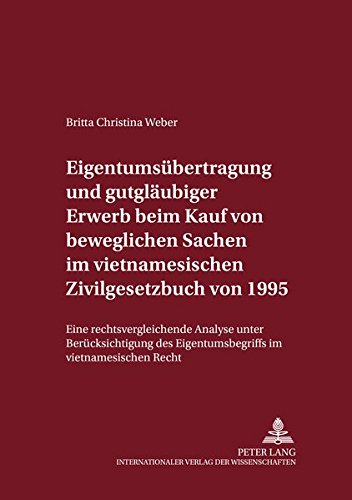 Britta Christina Weber

Eigentumsübertragung und gutgläubiger Erwerb beim Kauf von beweglichen Sachen im vietnamesischen Zivilgesetzbuch von 1995

Eine rechtsvergleichende Analyse unter Berücksichtigung des Eigentumsbegriffs im vietnamesischen Recht

PETER LANG
INTERNATIONALER VERLAG DER WISSENSCHAFTEN